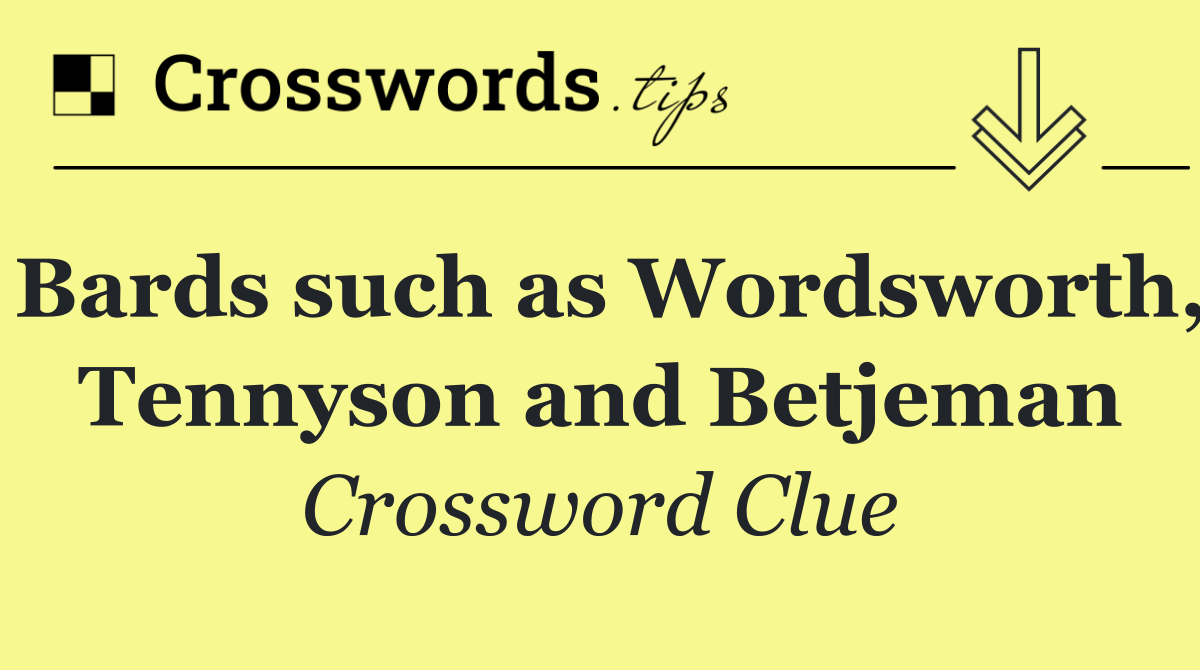 Crosswords.tips

Bards such as Wordsworth, Tennyson and Betjeman

Crossword Clue